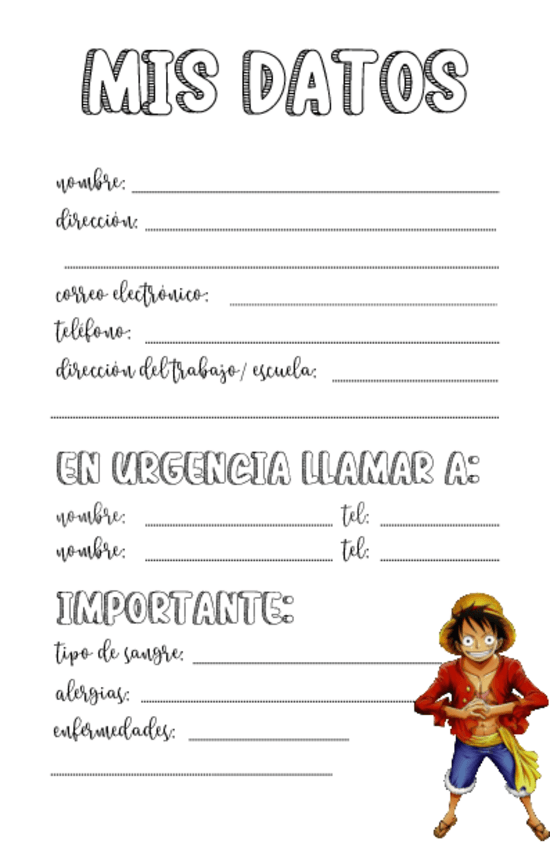 MIS DATOS

nombre: ____
dirección: ____
____
correo electrónico: ____
teléfono: ____
dirección del trabajo/ escuela: ____
____

EN URGENCIA LLAMAR A:

nombre: ____ tel: ____
nombre: ____ tel: ____

IMPORTANTE:

tipo de sangre: ____
alergias: ____
enfermedades: ____
____